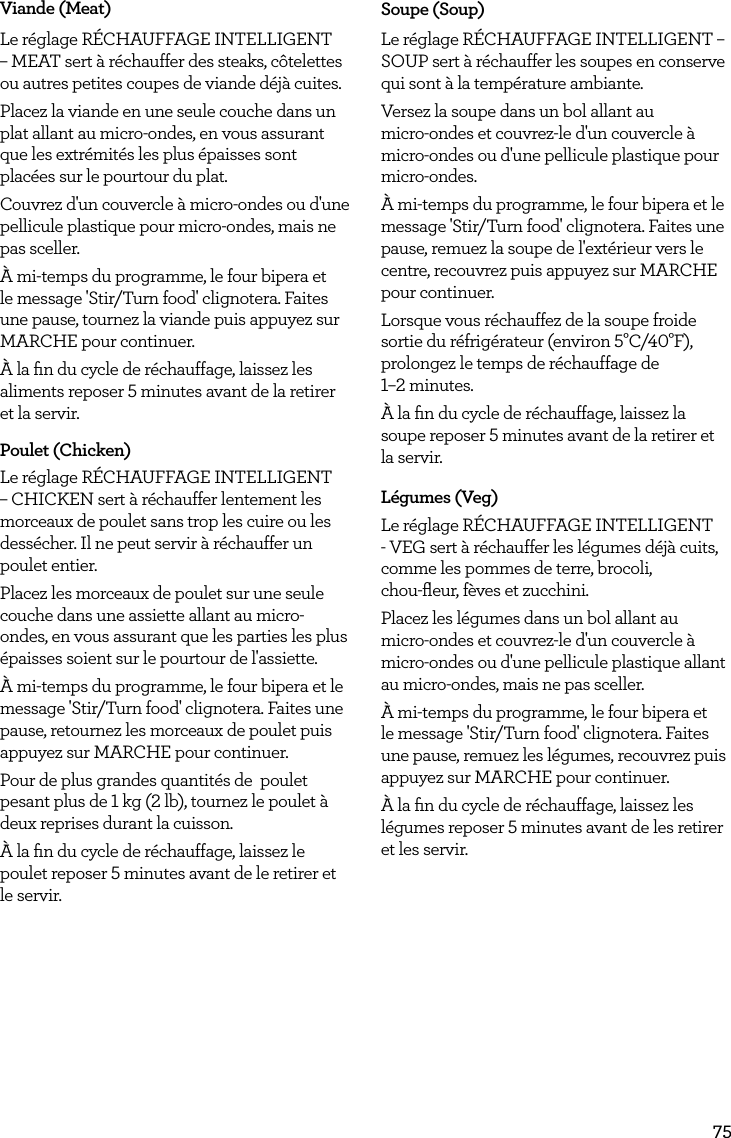 Viande (Meat)

Le réglage RÉCHAUFFAGE INTELLIGENT – MEAT sert à réchauffer des steaks, côtelettes ou autres petites coupes de viande déjà cuites.

Placez la viande en une seule couche dans un plat allant au micro-ondes, en vous assurant que les extrémités les plus épaisses sont placées sur le pourtour du plat.

Couvrez d'un couvercle à micro-ondes ou d'une pellicule plastique pour micro-ondes, mais ne pas sceller.

À mi-temps du programme, le four bipera et le message 'Stir/Turn food' clignotera. Faites une pause, tournez la viande puis appuyez sur MARCHE pour continuer.

À la fin du cycle de réchauffage, laissez les aliments reposer 5 minutes avant de la retirer et la servir.

Poulet (Chicken)

Le réglage RÉCHAUFFAGE INTELLIGENT – CHICKEN sert à réchauffer lentement les morceaux de poulet sans trop les cuire ou les dessécher. Il ne peut servir à réchauffer un poulet entier.

Placez les morceaux de poulet sur une seule couche dans une assiette allant au micro-ondes, en vous assurant que les parties les plus épaisses soient sur le pourtour de l'assiette.

À mi-temps du programme, le four bipera et le message 'Stir/Turn food' clignotera. Faites une pause, retournez les morceaux de poulet puis appuyez sur MARCHE pour continuer.

Pour de plus grandes quantités de poulet pesant plus de 1 kg (2 lb), tournez le poulet à deux reprises durant la cuisson.

À la fin du cycle de réchauffage, laissez le poulet reposer 5 minutes avant de le retirer et le servir.

Soupe (Soup)

Le réglage RÉCHAUFFAGE INTELLIGENT – SOUP sert à réchauffer les soupes en conserve qui sont à la température ambiante.

Versez la soupe dans un bol allant au micro-ondes et couvrez-le d'un couvercle à micro-ondes ou d'une pellicule plastique pour micro-ondes.

À mi-temps du programme, le four bipera et le message 'Stir/Turn food' clignotera. Faites une pause, remuez la soupe de l'extérieur vers le centre, recouvrez puis appuyez sur MARCHE pour continuer.

Lorsque vous réchauffez de la soupe froide sortie du réfrigérateur (environ 5°C/40°F), prolongez le temps de réchauffage de 1–2 minutes.

À la fin du cycle de réchauffage, laissez la soupe reposer 5 minutes avant de la retirer et la servir.

Légumes (Veg)

Le réglage RÉCHAUFFAGE INTELLIGENT - VEG sert à réchauffer les légumes déjà cuits, comme les pommes de terre, brocoli, chou-fleur, fèves et zucchini.

Placez les légumes dans un bol allant au micro-ondes et couvrez-le d'un couvercle à micro-ondes ou d'une pellicule plastique allant au micro-ondes, mais ne pas sceller.

À mi-temps du programme, le four bipera et le message 'Stir/Turn food' clignotera. Faites une pause, remuez les légumes, recouvrez puis appuyez sur MARCHE pour continuer.

À la fin du cycle de réchauffage, laissez les légumes reposer 5 minutes avant de les retirer et les servir.

75